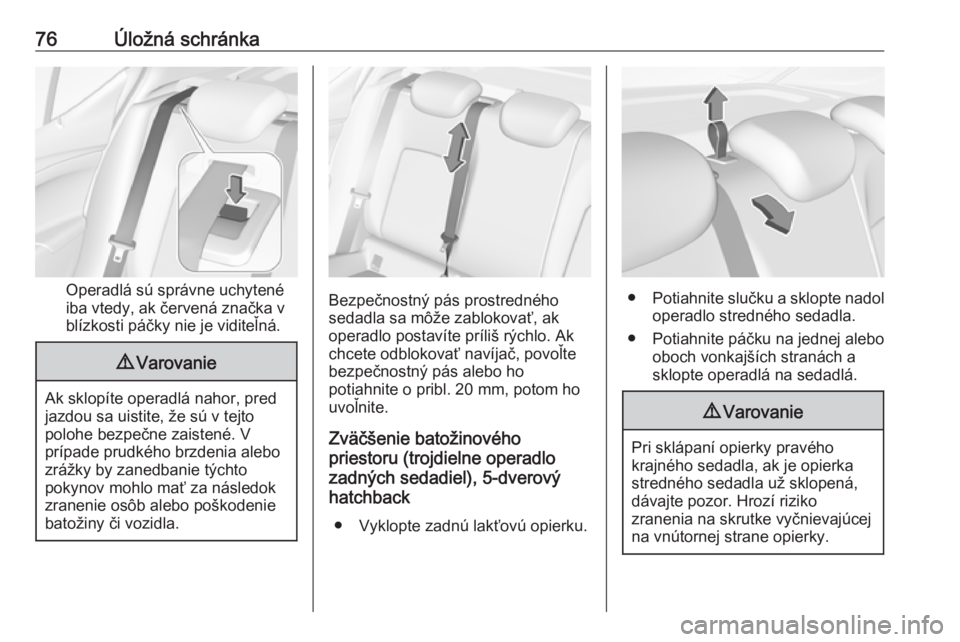 76 Úložná schránka

Operadlá sú správne uchytené iba vtedy, ak červená značka v blízkosti páčky nie je viditeľná.

⚠ Varovanie

Ak sklopíte operadlá nahor, pred jazdou sa uistite, že sú v tejto polohe bezpečne zaistené. V prípade prudkého brzdenia alebo zrážky by zanedbanie týchto pokynov mohlo mať za následok zranenie osôb alebo poškodenie batožiny či vozidla.

Bezpečnostný pás prostredného sedadla sa môže zablokovať, ak operadlo postavíte príliš rýchlo. Ak chcete odblokovať navíjač, povoľte bezpečnostný pás alebo ho potiahnite o pribl. 20 mm, potom ho uvoľnite.

Zväčšenie batožinového priestoru (trojdielne operadlo zadných sedadiel), 5-dverový hatchback

● Vyklopte zadnú lakťovú opierku.

● Potiahnite slučku a sklopte nadol operadlo stredného sedadla.

● Potiahnite páčku na jednej alebo oboch vonkajších stranách a sklopte operadlá na sedadlá.

⚠ Varovanie

Pri sklápaní opierky pravého krajného sedadla, ak je opierka stredného sedadla už sklopená, dávajte pozor. Hrozí riziko zranenia na skrutke vyčnievajúcej na vnútornej strane opierky.

carmanualsonline.info